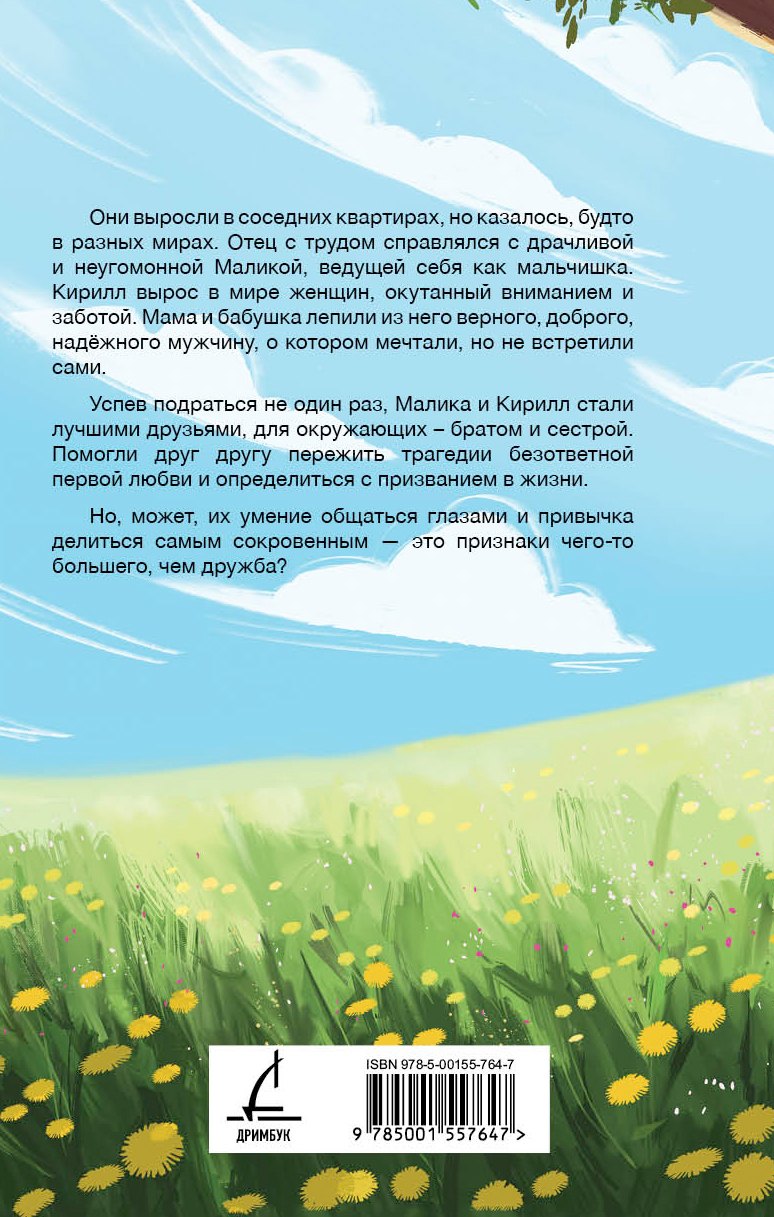 Они выросли в соседних квартирах, но казалось, будто в разных мирах. Отец с трудом справлялся с драчливой и неугомонной Маликой, ведущей себя как мальчишка. Кирилл вырос в мире женщин, окутанный вниманием и заботой. Мама и бабушка лепили из него верного, доброго, надёжного мужчину, о котором мечтали, но не встретили сами.

Успев подраться не один раз, Малика и Кирилл стали лучшими друзьями, для окружающих – братом и сестрой. Помогли друг другу пережить трагедии безответной первой любви и определиться с призванием в жизни.

Но, может, их умение общаться глазами и привычка делиться самым сокровенным — это признаки чего-то большего, чем дружба?

ДРИМБУК

ISBN 978-5-00155-764-7

9 785001 557647 >